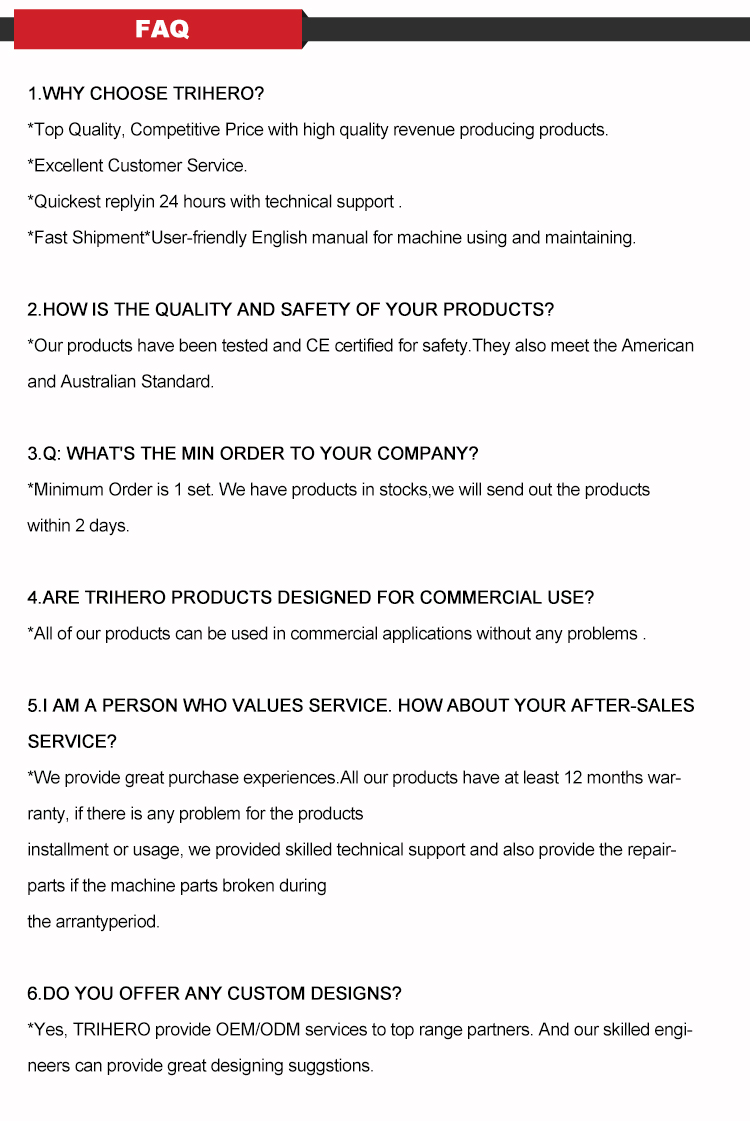 FAQ

1.WHY CHOOSE TRIHERO?

*Top Quality, Competitive Price with high quality revenue producing products.

*Excellent Customer Service.

*Quickest replyin 24 hours with technical support .

*Fast Shipment*User-friendly English manual for machine using and maintaining.

2.HOW IS THE QUALITY AND SAFETY OF YOUR PRODUCTS?

*Our products have been tested and CE certified for safety.They also meet the American and Australian Standard.

3.Q: WHAT'S THE MIN ORDER TO YOUR COMPANY?

*Minimum Order is 1 set. We have products in stocks,we will send out the products within 2 days.

4.ARE TRIHERO PRODUCTS DESIGNED FOR COMMERCIAL USE?

*All of our products can be used in commercial applications without any problems .

5.I AM A PERSON WHO VALUES SERVICE. HOW ABOUT YOUR AFTER-SALES SERVICE?

*We provide great purchase experiences.All our products have at least 12 months warranty, if there is any problem for the products
installment or usage, we provided skilled technical support and also provide the repair-parts if the machine parts broken during
the arrantyperiod.

6.DO YOU OFFER ANY CUSTOM DESIGNS?

*Yes, TRIHERO provide OEM/ODM services to top range partners. And our skilled engineers can provide great designing suggstions.